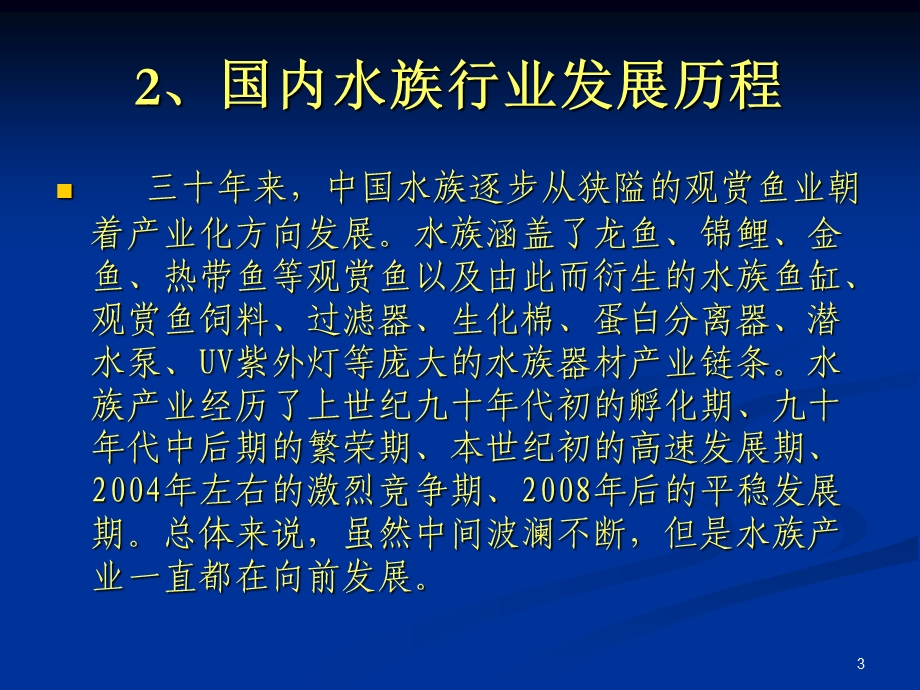 2、国内水族行业发展历程

三十年来，中国水族逐步从狭隘的观赏鱼业朝着产业化方向发展。水族涵盖了龙鱼、锦鲤、金鱼、热带鱼等观赏鱼以及由此而衍生的水族鱼缸、观赏鱼饲料、过滤器、生化棉、蛋白分离器、潜水泵、UV紫外灯等庞大的水族器材产业链条。水族产业经历了上世纪九十年代初的孵化期、九十年代中后期的繁荣期、本世纪初的高速发展期、2004年左右的激烈竞争期、2008年后的平稳发展期。总体来说，虽然中间波澜不断，但是水族产业一直都在向前发展。

3